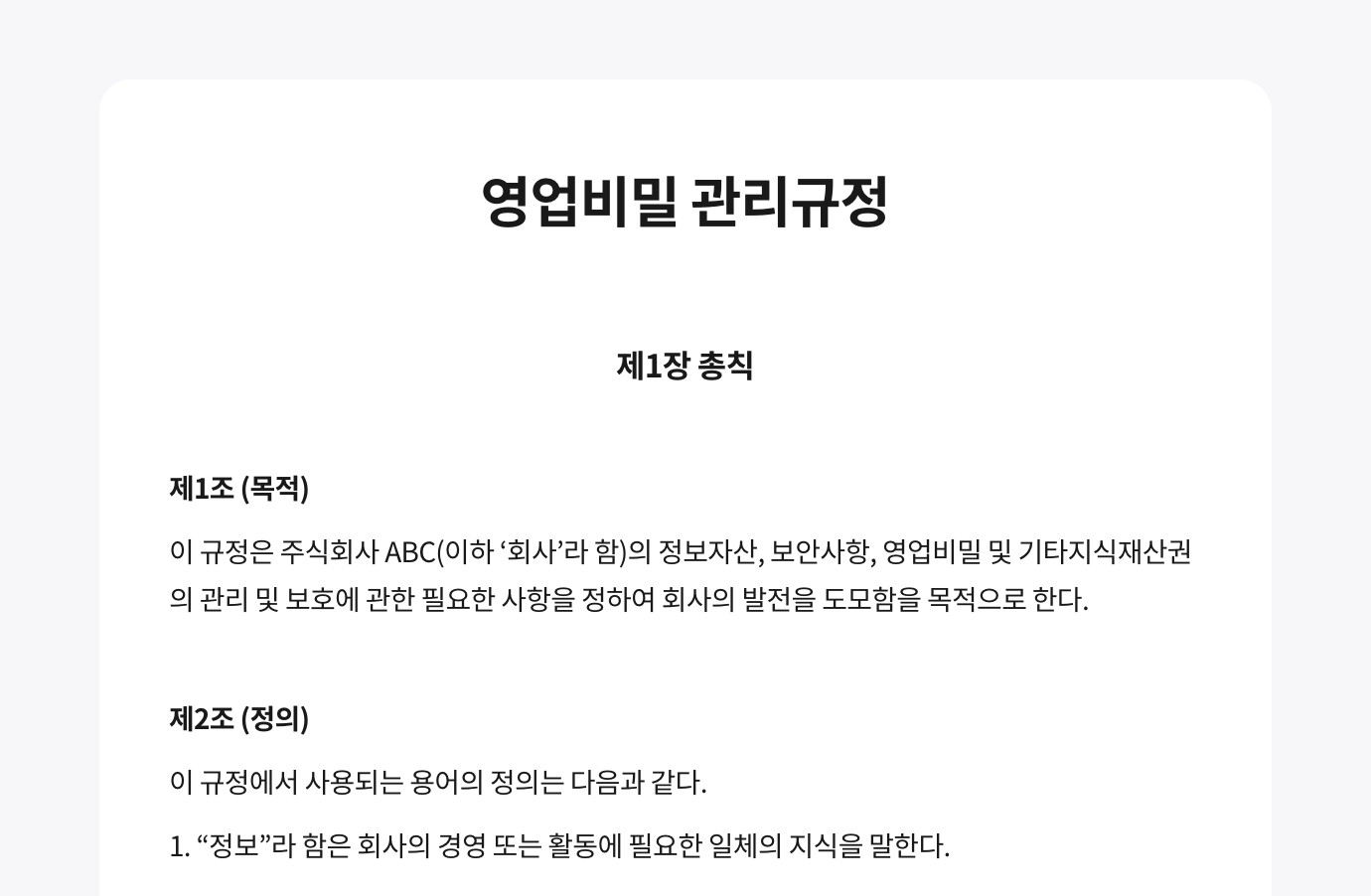 영업비밀 관리규정

제1장 총칙

제1조 (목적)

이 규정은 주식회사 ABC(이하 ‘회사’라 함)의 정보자산, 보안사항, 영업비밀 및 기타지식재산권의 관리 및 보호에 관한 필요한 사항을 정하여 회사의 발전을 도모함을 목적으로 한다.

제2조 (정의)

이 규정에서 사용되는 용어의 정의는 다음과 같다.

1. “정보”라 함은 회사의 경영 또는 활동에 필요한 일체의 지식을 말한다.